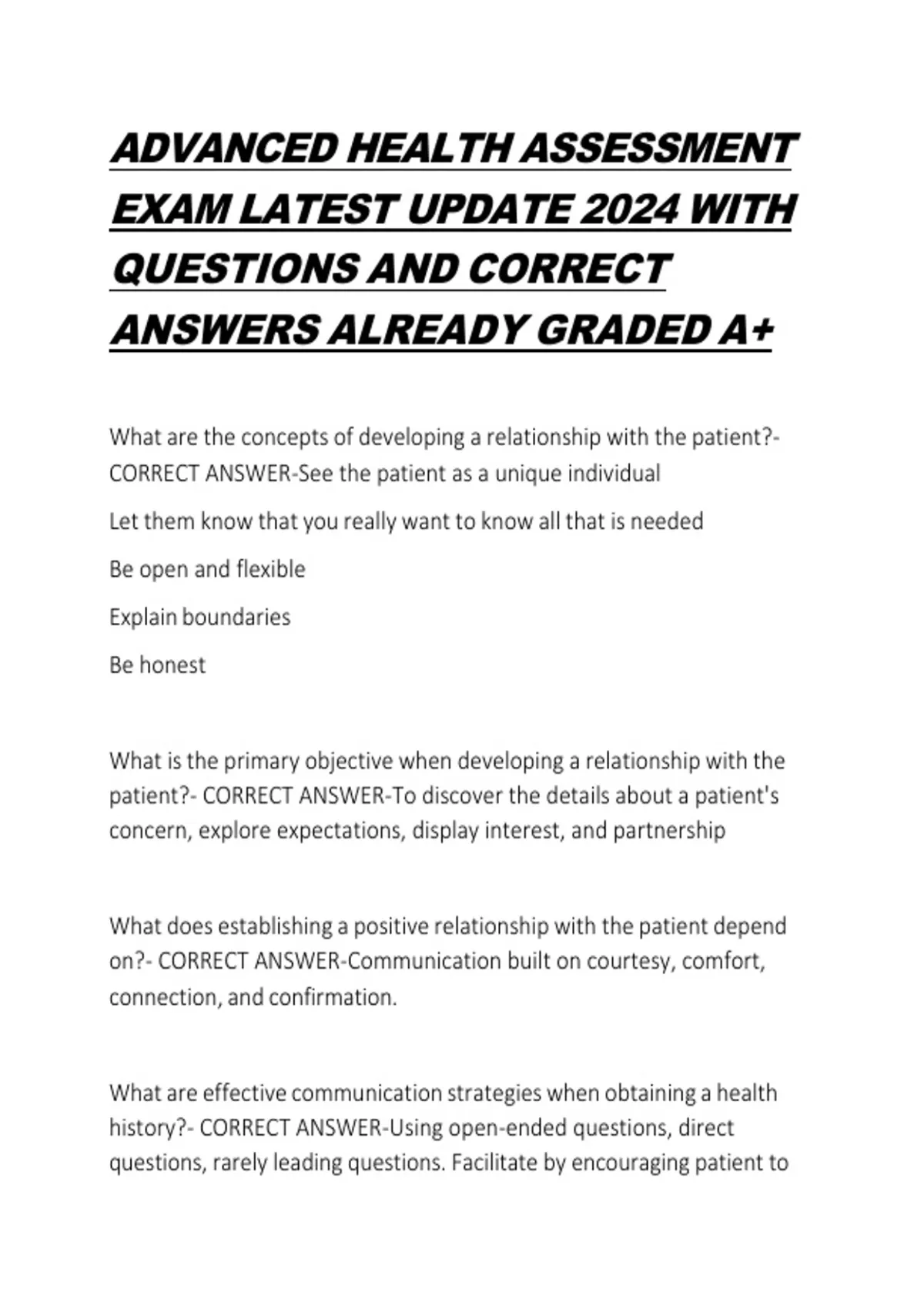 ADVANCED HEALTH ASSESSMENT EXAM LATEST UPDATE 2024 WITH QUESTIONS AND CORRECT ANSWERS ALREADY GRADED A+

What are the concepts of developing a relationship with the patient?- CORRECT ANSWER-See the patient as a unique individual

Let them know that you really want to know all that is needed

Be open and flexible

Explain boundaries

Be honest

What is the primary objective when developing a relationship with the patient?- CORRECT ANSWER-To discover the details about a patient's concern, explore expectations, display interest, and partnership

What does establishing a positive relationship with the patient depend on?- CORRECT ANSWER-Communication built on courtesy, comfort, connection, and confirmation.

What are effective communication strategies when obtaining a health history?- CORRECT ANSWER-Using open-ended questions, direct questions, rarely leading questions. Facilitate by encouraging patient to